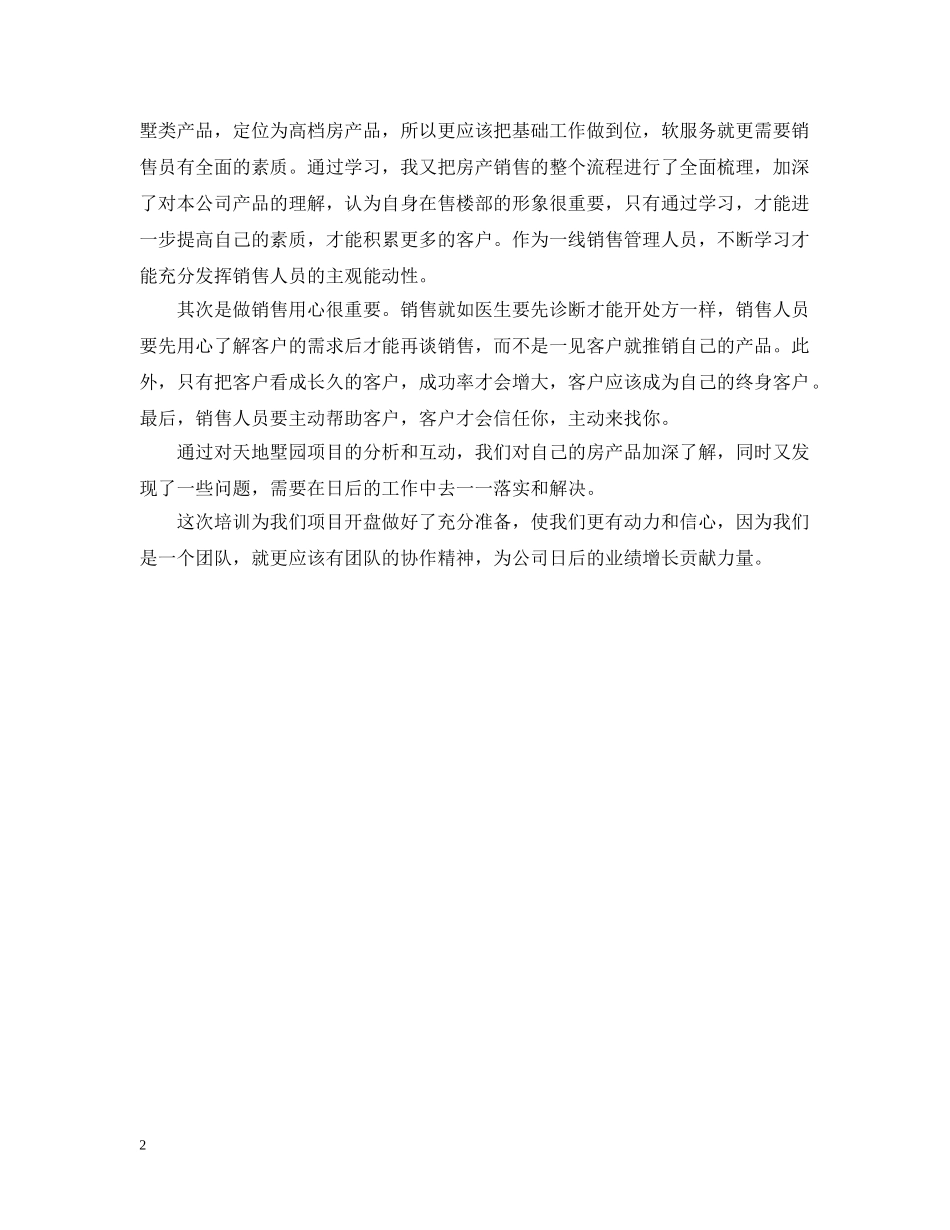 墅类产品，定位为高档房产品，所以更应该把基础工作做到位，软服务就更需要销售员有全面的素质。通过学习，我又把房产销售的整个流程进行了全面梳理，加深了对本公司产品的理解，认为自身在售楼部的形象很重要，只有通过学习，才能进一步提高自己的素质，才能积累更多的客户。作为一线销售管理人员，不断学习才能充分发挥销售人员的主观能动性。

其次是做销售用心很重要。销售就如医生要先诊断才能开处方一样，销售人员要先用心了解客户的需求后才能再谈销售，而不是一见客户就推销自己的产品。此外，只有把客户看成长久的客户，成功率才会增大，客户应该成为自己的终身客户。最后，销售人员要主动帮助客户，客户才会信任你，主动来找你。

通过对天地墅园项目的分析和互动，我们对自己的房产品加深了解，同时又发现了一些问题，需要在日后的工作中去一一落实和解决。

这次培训为我们项目开盘做好了充分准备，使我们更有动力和信心，因为我们是一个团队，就更应该有团队的协作精神，为公司日后的业绩增长贡献力量。

2